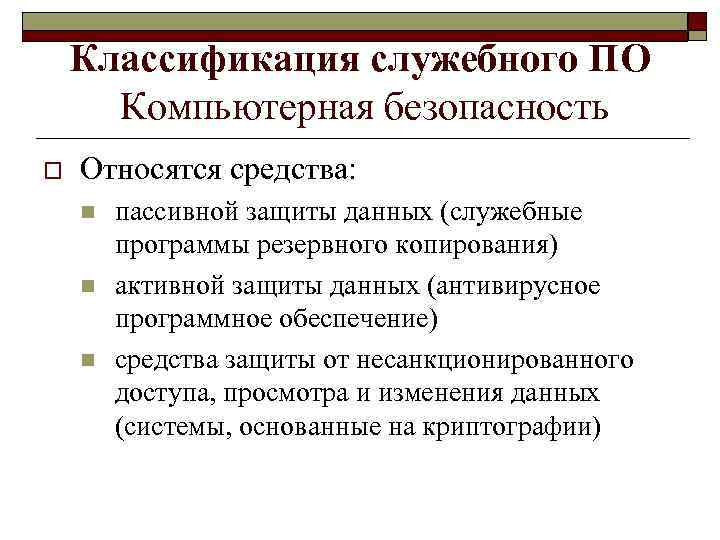 Классификация служебного ПО
Компьютерная безопасность

Относятся средства:

пассивной защиты данных (служебные программы резервного копирования)

активной защиты данных (антивирусное программное обеспечение)

средства защиты от несанкционированного доступа, просмотра и изменения данных (системы, основанные на криптографии)